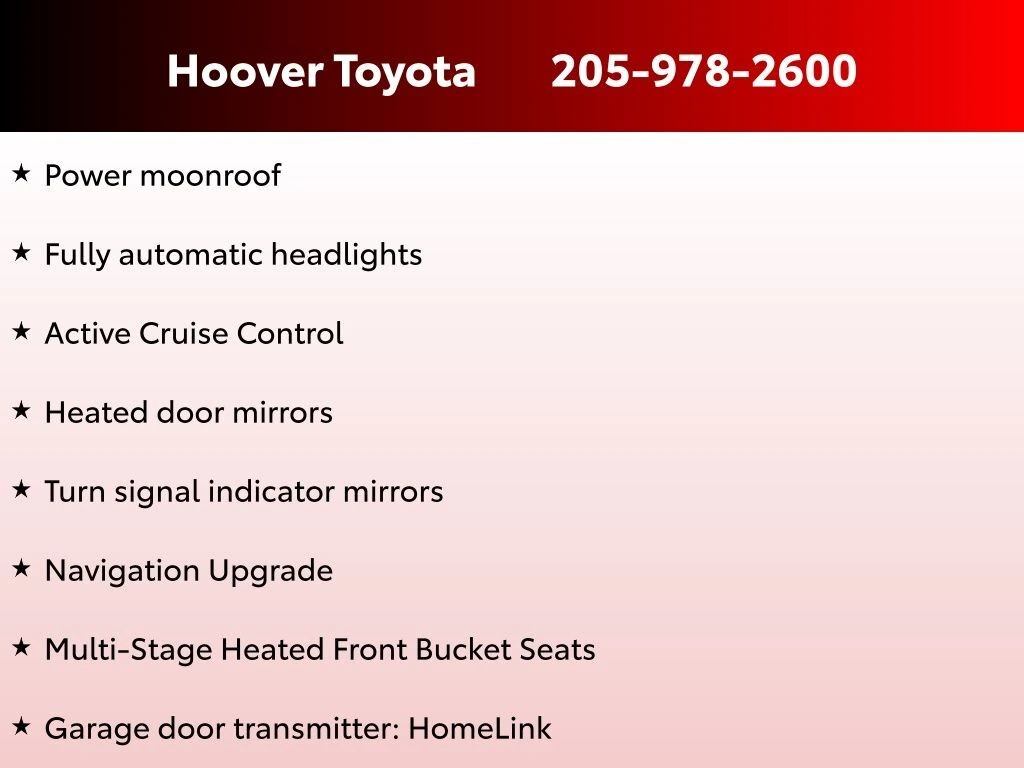 Hoover Toyota 205-978-2600

★ Power moonroof

★ Fully automatic headlights

★ Active Cruise Control

★ Heated door mirrors

★ Turn signal indicator mirrors

★ Navigation Upgrade

★ Multi-Stage Heated Front Bucket Seats

★ Garage door transmitter: HomeLink